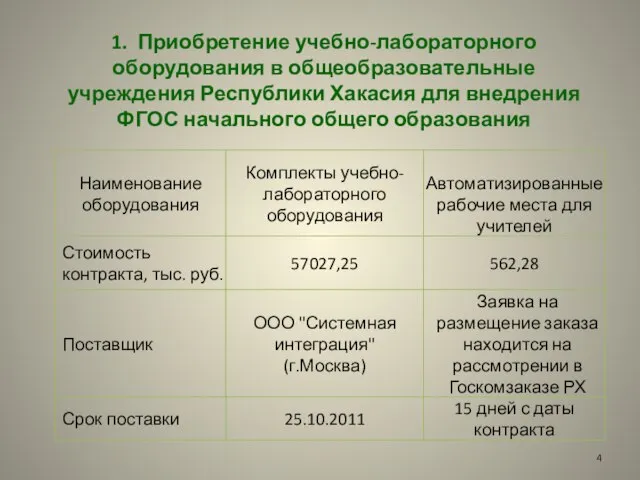 1. Приобретение учебно-лабораторного оборудования в общеобразовательные учреждения Республики Хакасия для внедрения ФГОС начального общего образования

| Наименование оборудования | Комплекты учебно-лабораторного оборудования | Автоматизированные рабочие места для учителей |
|---|---|---|
| Стоимость контракта, тыс. руб. | 57027,25 | 562,28 |
| Поставщик | ООО "Системная интеграция" (г.Москва) | Заявка на размещение заказа находится на рассмотрении в Госкомзаказе РХ |
| Срок поставки | 25.10.2011 | 15 дней с даты контракта |

4